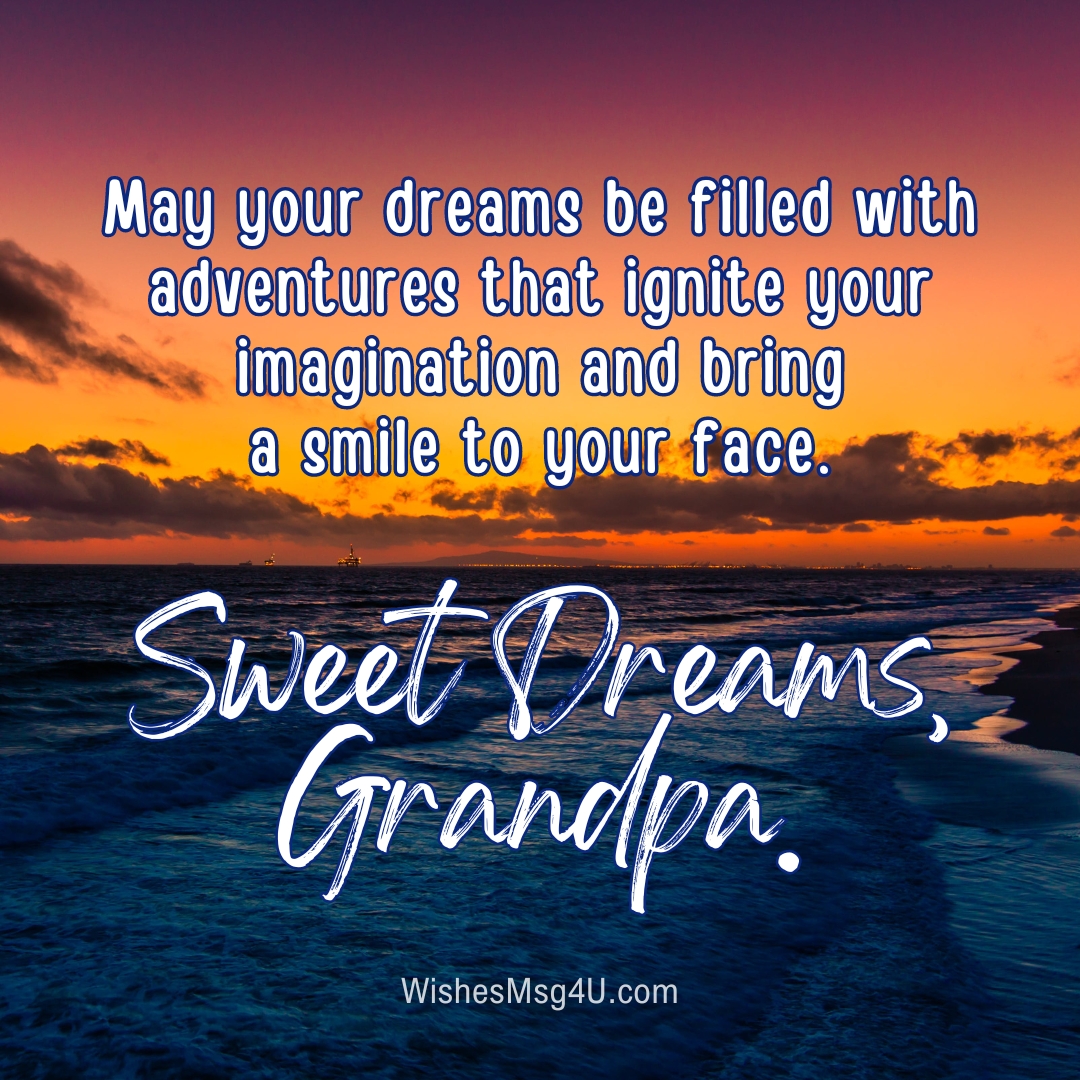 May your dreams be filled with adventures that ignite your imagination and bring a smile to your face.

Sweet Dreams, Grandpa.

WishesMsg4U.com